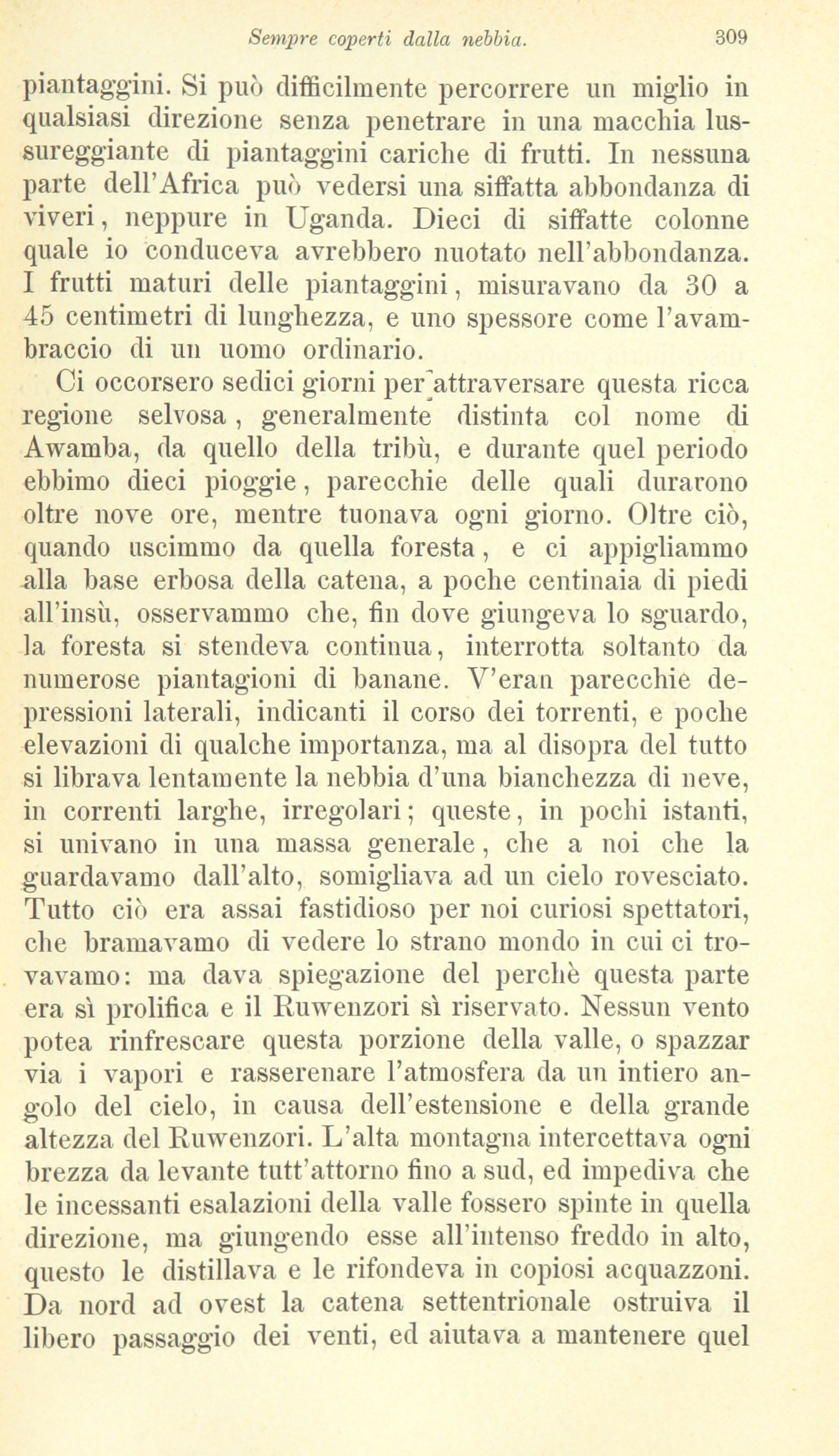 Sempre coperti dalla nebbia. 309

piantaggini. Si può difficilmente percorrere un miglio in qualsiasi direzione senza penetrare in una macchia lussureggiante di piantaggini cariche di frutti. In nessuna parte dell'Africa può vedersi una siffatta abbondanza di viveri, neppure in Uganda. Dieci di siffatte colonne quale io conduceva avrebbero nuotato nell'abbondanza. I frutti maturi delle piantaggini, misuravano da 30 a 45 centimetri di lunghezza, e uno spessore come l'avambraccio di un uomo ordinario.

Ci occorsero sedici giorni per attraversare questa ricca regione selvosa, generalmente distinta col nome di Awamba, da quello della tribù, e durante quel periodo ebbimo dieci pioggie, parecchie delle quali durarono oltre nove ore, mentre tuonava ogni giorno. Oltre ciò, quando uscimmo da quella foresta, e ci appigliammo alla base erbosa della catena, a poche centinaia di piedi all'insù, osservammo che, fin dove giungeva lo sguardo, la foresta si stendeva continua, interrotta soltanto da numerose piantagioni di banane. V'eran parecchie depressioni laterali, indicanti il corso dei torrenti, e poche elevazioni di qualche importanza, ma al disopra del tutto si librava lentamente la nebbia d'una bianchezza di neve, in correnti larghe, irregolari; queste, in pochi istanti, si univano in una massa generale, che a noi che la guardavamo dall'alto, somigliava ad un cielo rovesciato. Tutto ciò era assai fastidioso per noi curiosi spettatori, che bramavamo di vedere lo strano mondo in cui ci trovavamo: ma dava spiegazione del perchè questa parte era sì prolifica e il Ruwenzori sì riservato. Nessun vento potea rinfrescare questa porzione della valle, o spazzar via i vapori e rasserenare l'atmosfera da un intiero angolo del cielo, in causa dell'estensione e della grande altezza del Ruwenzori. L'alta montagna intercettava ogni brezza da levante tutt'attorno fino a sud, ed impediva che le incessanti esalazioni della valle fossero spinte in quella direzione, ma giungendo esse all'intenso freddo in alto, questo le distillava e le rifondeva in copiosi acquazzoni. Da nord ad ovest la catena settentrionale ostruiva il libero passaggio dei venti, ed aiutava a mantenere quel